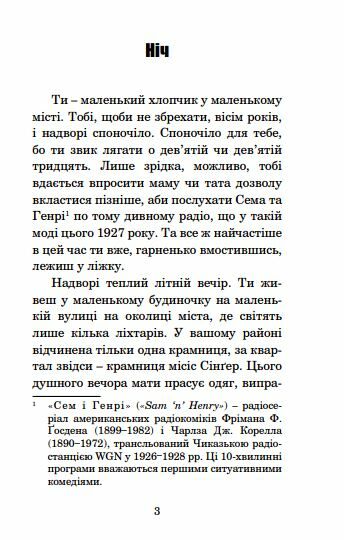 Ніч

Ти – маленький хлопчик у маленькому місті. Тобі, щоби не збрехати, вісім років, і надворі споночіло. Споночіло для тебе, бо ти звик лягати о дев'ятій чи дев'ятій тридцять. Лише зрідка, можливо, тобі вдається впросити маму чи тата дозволу вкластися пізніше, аби послухати Сема та Генрі$^1$ по тому дивному радіо, що у такій моді цього 1927 року. Та все ж найчастіше в цей час ти вже, гарненько вмостившись, лежиш у ліжку.

Надворі теплий літній вечір. Ти живеш у маленькому будиночку на маленькій вулиці на околиці міста, де світять лише кілька ліхтарів. У вашому районі відчинена тільки одна крамниця, за квартал звідси – крамниця місіс Сінґер. Цього душного вечора мати прасує одяг, випра-

$^1$ «Сем і Генрі» («Sam 'n' Henry») – радіосеріал американських радіокоміків Фрімана Ф. Ґосдена (1899–1982) і Чарлза Дж. Корелла (1890–1972), трансльований Чиказькою радіостанцією WGN у 1926–1928 рр. Ці 10-хвилинні програми вважаються першими ситуативними комедіями.

3